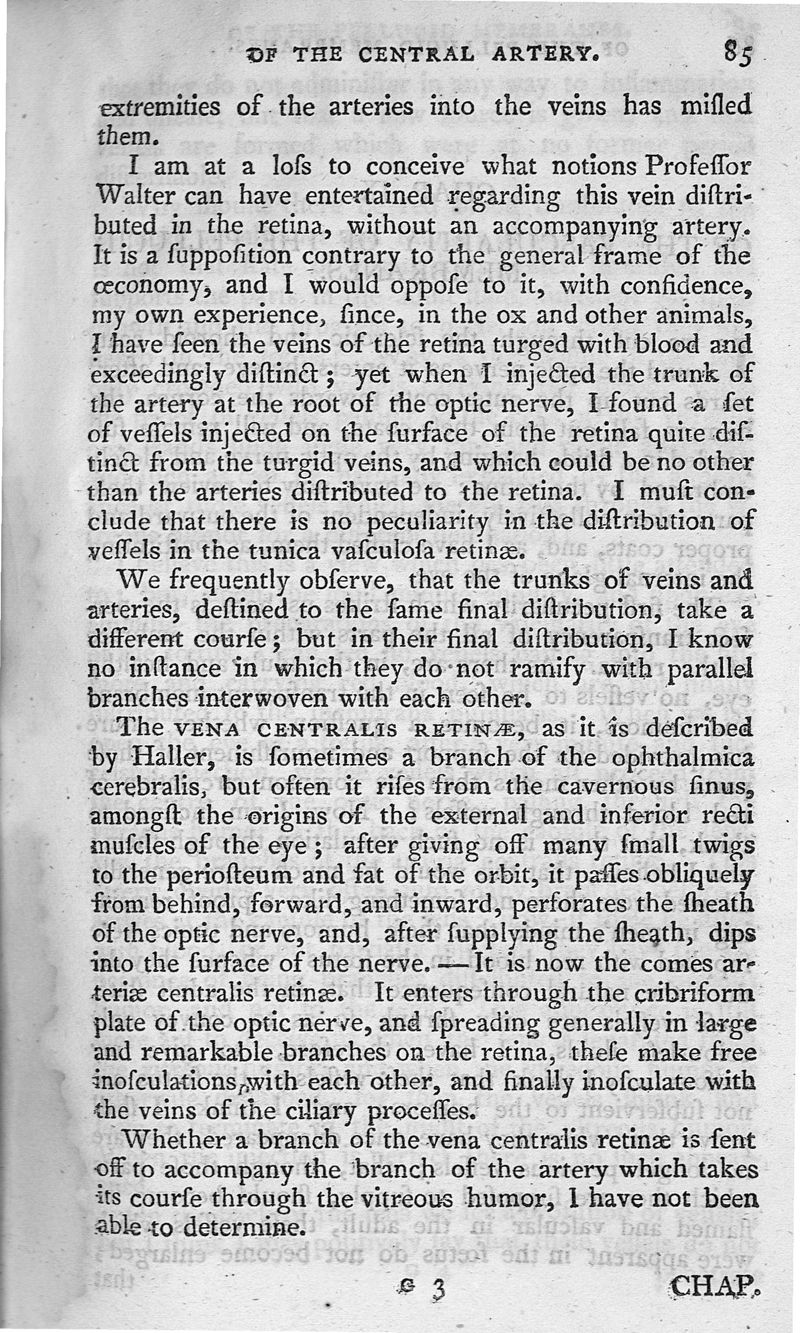 OF THE CENTRAL ARTERY. 85

extremities of the arteries into the veins has misled them.

I am at a loſs to conceive what notions Profeſſor Walter can have entertained regarding this vein diſtributed in the retina, without an accompanying artery. It is a ſuppoſition contrary to the general frame of the œconomy, and I would oppoſe to it, with confidence, my own experience, ſince, in the ox and other animals, I have ſeen the veins of the retina turged with blood and exceedingly diſtinct; yet when I injected the trunk of the artery at the root of the optic nerve, I found a ſet of veſſels injected on the ſurface of the retina quite diſtinct from the turgid veins, and which could be no other than the arteries diſtributed to the retina. I muſt conclude that there is no peculiarity in the diſtribution of veſſels in the tunica vaſculoſa retinæ.

We frequently obſerve, that the trunks of veins and arteries, deſtined to the ſame final diſtribution, take a different courſe; but in their final diſtribution, I know no inſtance in which they do not ramify with parallel branches interwoven with each other.

The VENA CENTRALIS RETINÆ, as it is deſcribed by Haller, is ſometimes a branch of the ophthalmica cerebralis, but often it riſes from the cavernous ſinus, amongſt the origins of the external and inferior recti muſcles of the eye; after giving off many ſmall twigs to the perioſteum and fat of the orbit, it paſſes obliquely from behind, forward, and inward, perforates the ſheath of the optic nerve, and, after ſupplying the ſheath, dips into the ſurface of the nerve.—It is now the comes arteriæ centralis retinæ. It enters through the cribriform plate of the optic nerve, and ſpreading generally in large and remarkable branches on the retina, theſe make free inoſculations with each other, and finally inoſculate with the veins of the ciliary proceſſes.

Whether a branch of the vena centralis retinæ is ſent off to accompany the branch of the artery which takes its courſe through the vitreous humor, I have not been able to determine.

G 3 CHAP.